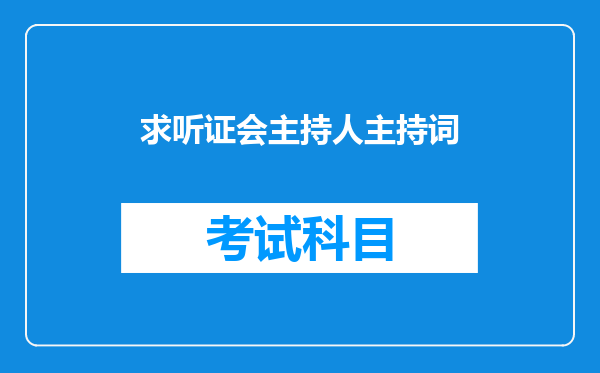 求听证会主持人主持词

考试科目